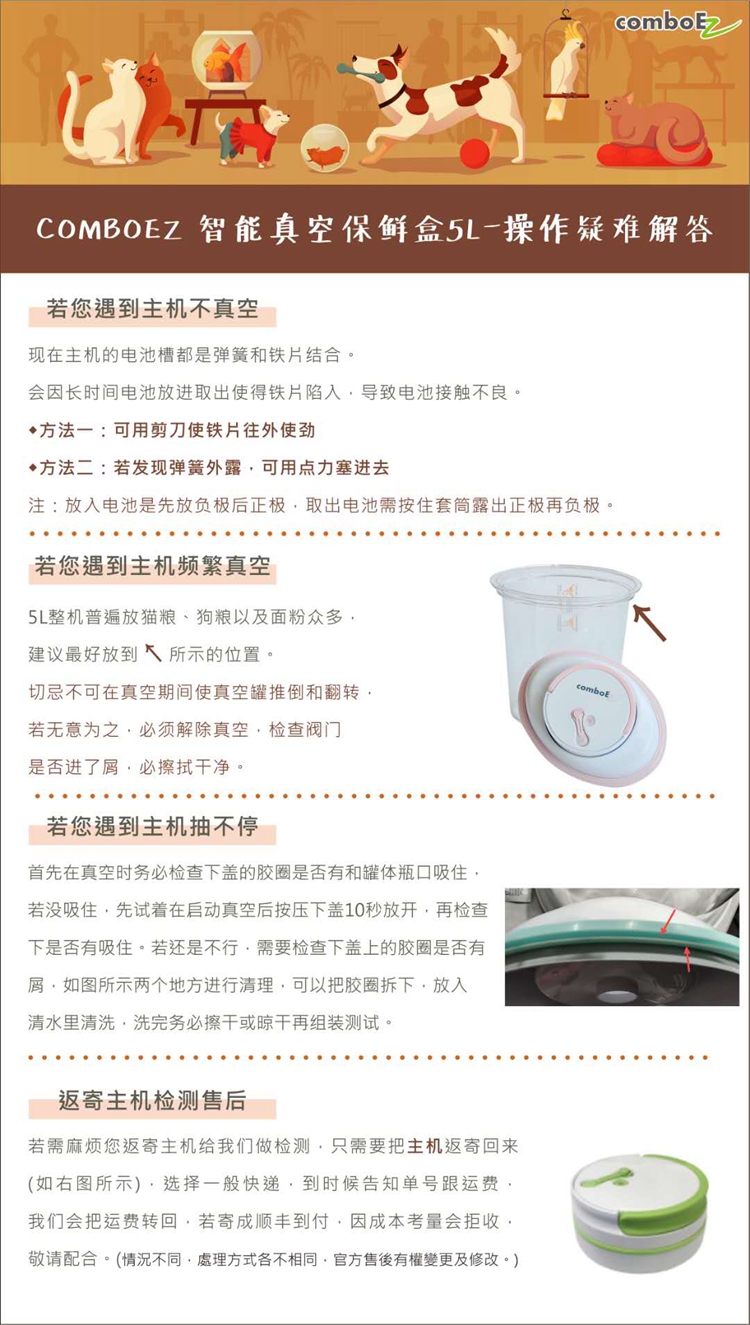 comboEz

COMBOEZ 智能真空保鲜盒5L-操作疑难解答

若您遇到主机不真空

现在主机的电池槽都是弹簧和铁片结合。
会因长时间电池放进取出使得铁片陷入，导致电池接触不良。
◆方法一：可用剪刀使铁片往外使劲
◆方法二：若发现弹簧外露，可用点力塞进去
注：放入电池是先放负极后正极，取出电池需按住套筒露出正极再负极。

若您遇到主机频繁真空

5L整机普遍放猫粮、狗粮以及面粉众多，
建议最好放到 ↖ 所示的位置。
切忌不可在真空期间使真空罐推倒和翻转，
若无意为之，必须解除真空，检查阀门
是否进了屑，必擦拭干净。

comboE

若您遇到主机抽不停

首先在真空时务必检查下盖的胶圈是否有和罐体瓶口吸住，若没吸住，先试着在启动真空后按压下盖10秒放开，再检查下是否有吸住。若还是不行，需要检查下盖上的胶圈是否有屑，如图所示两个地方进行清理，可以把胶圈拆下，放入清水里清洗，洗完务必擦干或晾干再组装测试。

返寄主机检测售后

若需麻烦您返寄主机给我们做检测，只需要把主机返寄回来(如右图所示)，选择一般快递，到时候告知单号跟运费，我们会把运费转回，若寄成顺丰到付，因成本考量会拒收，敬请配合。(情況不同，處理方式各不相同，官方售後有權變更及修改。)